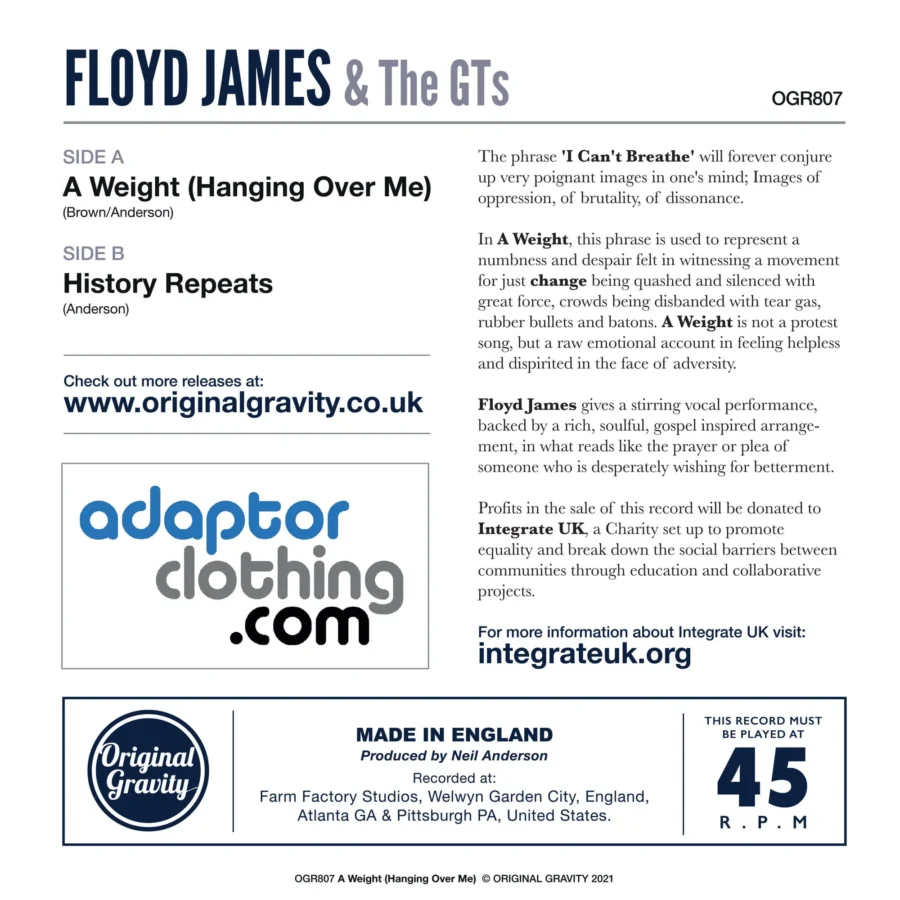 FLOYD JAMES & The GTs

OGR807

SIDE A
A Weight (Hanging Over Me)
(Brown/Anderson)

SIDE B
History Repeats
(Anderson)

Check out more releases at:
www.originalgravity.co.uk

adaptor clothing .com

The phrase 'I Can't Breathe' will forever conjure up very poignant images in one's mind; Images of oppression, of brutality, of dissonance.

In A Weight, this phrase is used to represent a numbness and despair felt in witnessing a movement for just change being quashed and silenced with great force, crowds being disbanded with tear gas, rubber bullets and batons. A Weight is not a protest song, but a raw emotional account in feeling helpless and dispirited in the face of adversity.

Floyd James gives a stirring vocal performance, backed by a rich, soulful, gospel inspired arrangement, in what reads like the prayer or plea of someone who is desperately wishing for betterment.

Profits in the sale of this record will be donated to Integrate UK, a Charity set up to promote equality and break down the social barriers between communities through education and collaborative projects.

For more information about Integrate UK visit:
integrateuk.org

Original Gravity

MADE IN ENGLAND
Produced by Neil Anderson
Recorded at:
Farm Factory Studios, Welwyn Garden City, England, Atlanta GA & Pittsburgh PA, United States.

THIS RECORD MUST BE PLAYED AT
45
R.P.M

OGR807 A Weight (Hanging Over Me) © ORIGINAL GRAVITY 2021